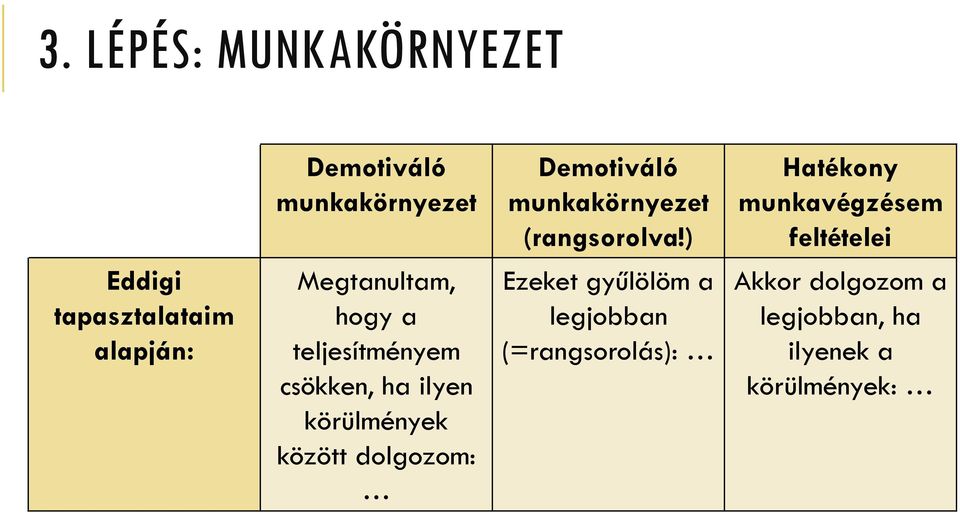 3. LÉPÉS: MUNKAKÖRNYEZET

| | Demotiváló munkakörnyezet | Demotiváló munkakörnyezet (rangsorolva!) | Hatékony munkavégzésem feltételei |
|---|---|---|---|
| Eddigi tapasztalataim alapján: | Megtanultam, hogy a teljesítményem csökken, ha ilyen körülmények között dolgozom: … | Ezeket gyűlölöm a legjobban (=rangsorolás): … | Akkor dolgozom a legjobban, ha ilyenek a körülmények: … |